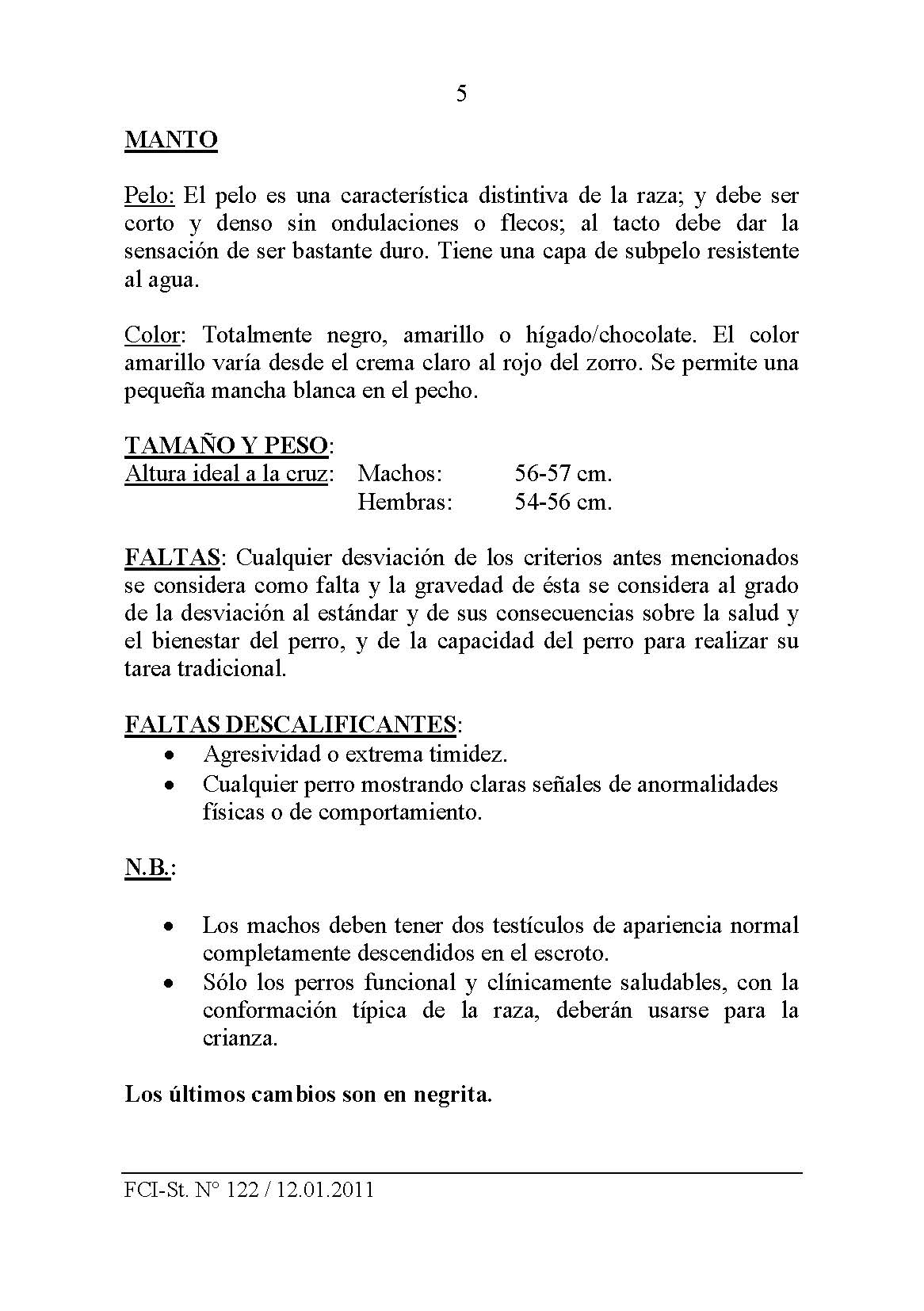 5

MANTO

Pelo: El pelo es una característica distintiva de la raza; y debe ser corto y denso sin ondulaciones o flecos; al tacto debe dar la sensación de ser bastante duro. Tiene una capa de subpelo resistente al agua.

Color: Totalmente negro, amarillo o hígado/chocolate. El color amarillo varía desde el crema claro al rojo del zorro. Se permite una pequeña mancha blanca en el pecho.

TAMAÑO Y PESO:
Altura ideal a la cruz: Machos: 56-57 cm.
Hembras: 54-56 cm.

FALTAS: Cualquier desviación de los criterios antes mencionados se considera como falta y la gravedad de ésta se considera al grado de la desviación al estándar y de sus consecuencias sobre la salud y el bienestar del perro, y de la capacidad del perro para realizar su tarea tradicional.

FALTAS DESCALIFICANTES:
• Agresividad o extrema timidez.
• Cualquier perro mostrando claras señales de anormalidades físicas o de comportamiento.

N.B.:

• Los machos deben tener dos testículos de apariencia normal completamente descendidos en el escroto.
• Sólo los perros funcional y clínicamente saludables, con la conformación típica de la raza, deberán usarse para la crianza.

Los últimos cambios son en negrita.

FCI-St. N° 122 / 12.01.2011